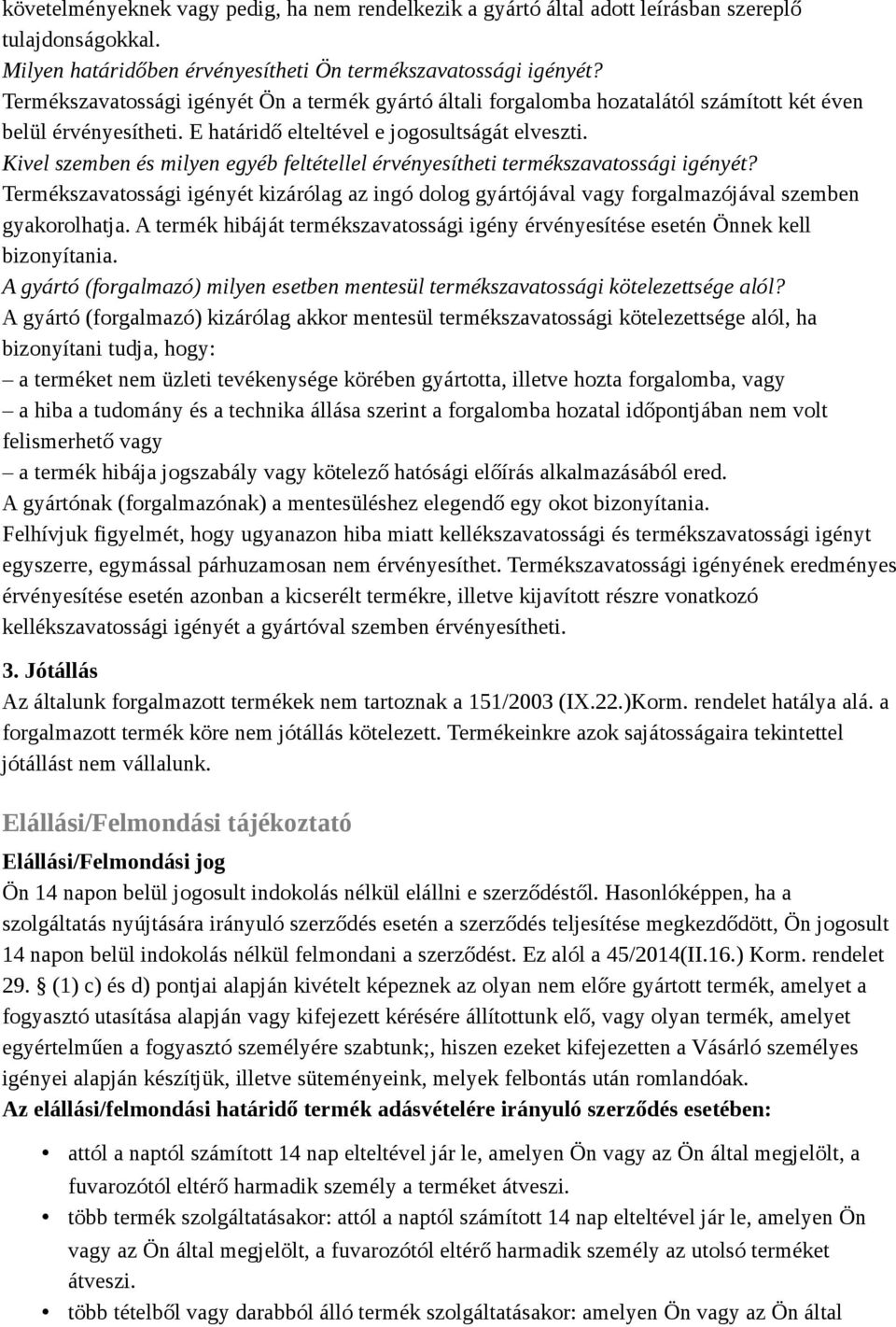 követelményeknek vagy pedig, ha nem rendelkezik a gyártó által adott leírásban szereplő tulajdonságokkal.
Milyen határidőben érvényesítheti Ön termékszavatossági igényét?
Termékszavatossági igényét Ön a termék gyártó általi forgalomba hozatalától számított két éven belül érvényesítheti. E határidő elteltével e jogosultságát elveszti.
Kivel szemben és milyen egyéb feltétellel érvényesítheti termékszavatossági igényét?
Termékszavatossági igényét kizárólag az ingó dolog gyártójával vagy forgalmazójával szemben gyakorolhatja. A termék hibáját termékszavatossági igény érvényesítése esetén Önnek kell bizonyítania.
A gyártó (forgalmazó) milyen esetben mentesül termékszavatossági kötelezettsége alól?
A gyártó (forgalmazó) kizárólag akkor mentesül termékszavatossági kötelezettsége alól, ha bizonyítani tudja, hogy:
– a terméket nem üzleti tevékenysége körében gyártotta, illetve hozta forgalomba, vagy
– a hiba a tudomány és a technika állása szerint a forgalomba hozatal időpontjában nem volt felismerhető vagy
– a termék hibája jogszabály vagy kötelező hatósági előírás alkalmazásából ered.
A gyártónak (forgalmazónak) a mentesüléshez elegendő egy okot bizonyítania.
Felhívjuk figyelmét, hogy ugyanazon hiba miatt kellékszavatossági és termékszavatossági igényt egyszerre, egymással párhuzamosan nem érvényesíthet. Termékszavatossági igényének eredményes érvényesítése esetén azonban a kicserélt termékre, illetve kijavított részre vonatkozó kellékszavatossági igényét a gyártóval szemben érvényesítheti.

3. Jótállás
Az általunk forgalmazott termékek nem tartoznak a 151/2003 (IX.22.)Korm. rendelet hatálya alá. a forgalmazott termék köre nem jótállás kötelezett. Termékeinkre azok sajátosságaira tekintettel jótállást nem vállalunk.

Elállási/Felmondási tájékoztató
Elállási/Felmondási jog
Ön 14 napon belül jogosult indokolás nélkül elállni e szerződéstől. Hasonlóképpen, ha a szolgáltatás nyújtására irányuló szerződés esetén a szerződés teljesítése megkezdődött, Ön jogosult 14 napon belül indokolás nélkül felmondani a szerződést. Ez alól a 45/2014(II.16.) Korm. rendelet 29. § (1) c) és d) pontjai alapján kivételt képeznek az olyan nem előre gyártott termék, amelyet a fogyasztó utasítása alapján vagy kifejezett kérésére állítottunk elő, vagy olyan termék, amelyet egyértelműen a fogyasztó személyére szabtunk;, hiszen ezeket kifejezetten a Vásárló személyes igényei alapján készítjük, illetve süteményeink, melyek felbontás után romlandóak.
Az elállási/felmondási határidő termék adásvételére irányuló szerződés esetében:

• attól a naptól számított 14 nap elteltével jár le, amelyen Ön vagy az Ön által megjelölt, a fuvarozótól eltérő harmadik személy a terméket átveszi.
• több termék szolgáltatásakor: attól a naptól számított 14 nap elteltével jár le, amelyen Ön vagy az Ön által megjelölt, a fuvarozótól eltérő harmadik személy az utolsó terméket átveszi.
• több tételből vagy darabból álló termék szolgáltatásakor: amelyen Ön vagy az Ön által